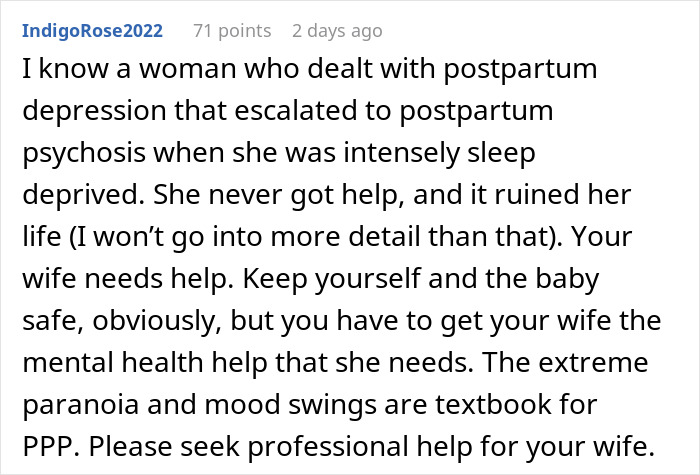 IndigoRose2022 71 points 2 days ago

I know a woman who dealt with postpartum depression that escalated to postpartum psychosis when she was intensely sleep deprived. She never got help, and it ruined her life (I won't go into more detail than that). Your wife needs help. Keep yourself and the baby safe, obviously, but you have to get your wife the mental health help that she needs. The extreme paranoia and mood swings are textbook for PPP. Please seek professional help for your wife.